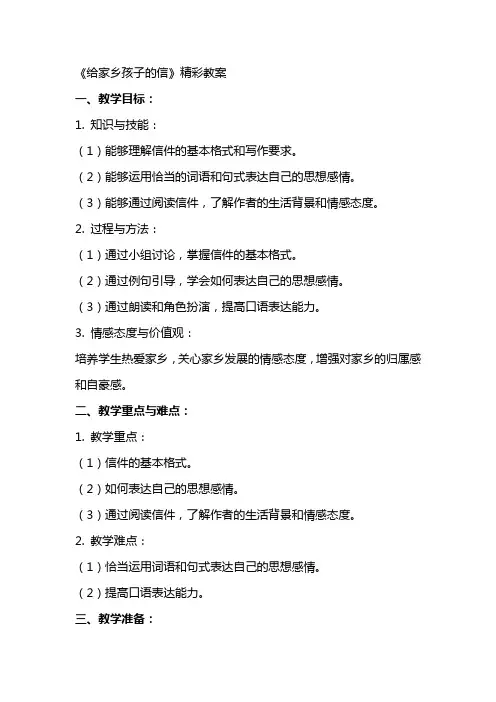 《给家乡孩子的信》精彩教案

一、教学目标：

1. 知识与技能：

（1）能够理解信件的基本格式和写作要求。

（2）能够运用恰当的词语和句式表达自己的思想感情。

（3）能够通过阅读信件，了解作者的生活背景和情感态度。

2. 过程与方法：

（1）通过小组讨论，掌握信件的基本格式。

（2）通过例句引导，学会如何表达自己的思想感情。

（3）通过朗读和角色扮演，提高口语表达能力。

3. 情感态度与价值观：

培养学生热爱家乡，关心家乡发展的情感态度，增强对家乡的归属感和自豪感。

二、教学重点与难点：

1. 教学重点：

（1）信件的基本格式。

（2）如何表达自己的思想感情。

（3）通过阅读信件，了解作者的生活背景和情感态度。

2. 教学难点：

（1）恰当运用词语和句式表达自己的思想感情。

（2）提高口语表达能力。

三、教学准备：